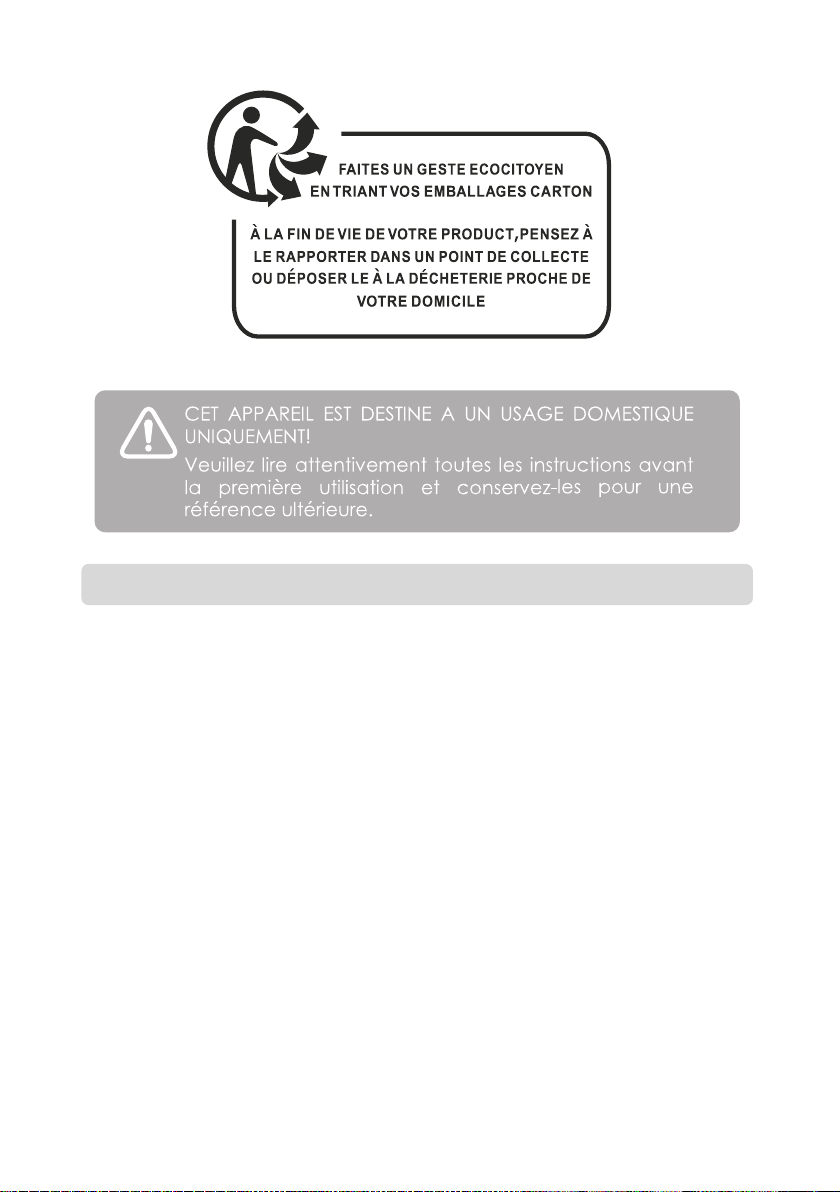 FAITES UN GESTE ECOCITOYEN
EN TRIANT VOS EMBALLAGES CARTON

À LA FIN DE VIE DE VOTRE PRODUCT,PENSEZ À LE RAPPORTER DANS UN POINT DE COLLECTE OU DÉPOSER LE À LA DÉCHETERIE PROCHE DE VOTRE DOMICILE

CET APPAREIL EST DESTINE A UN USAGE DOMESTIQUE UNIQUEMENT!
Veuillez lire attentivement toutes les instructions avant la première utilisation et conservez-les pour une référence ultérieure.